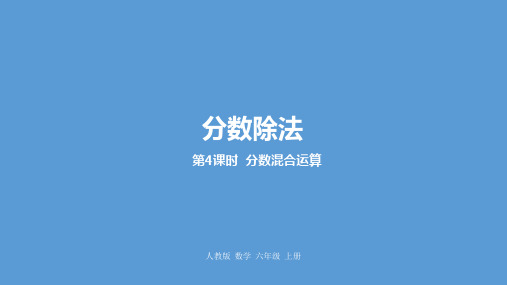 分数除法

第4课时 分数混合运算

人教版 数学 六年级 上册